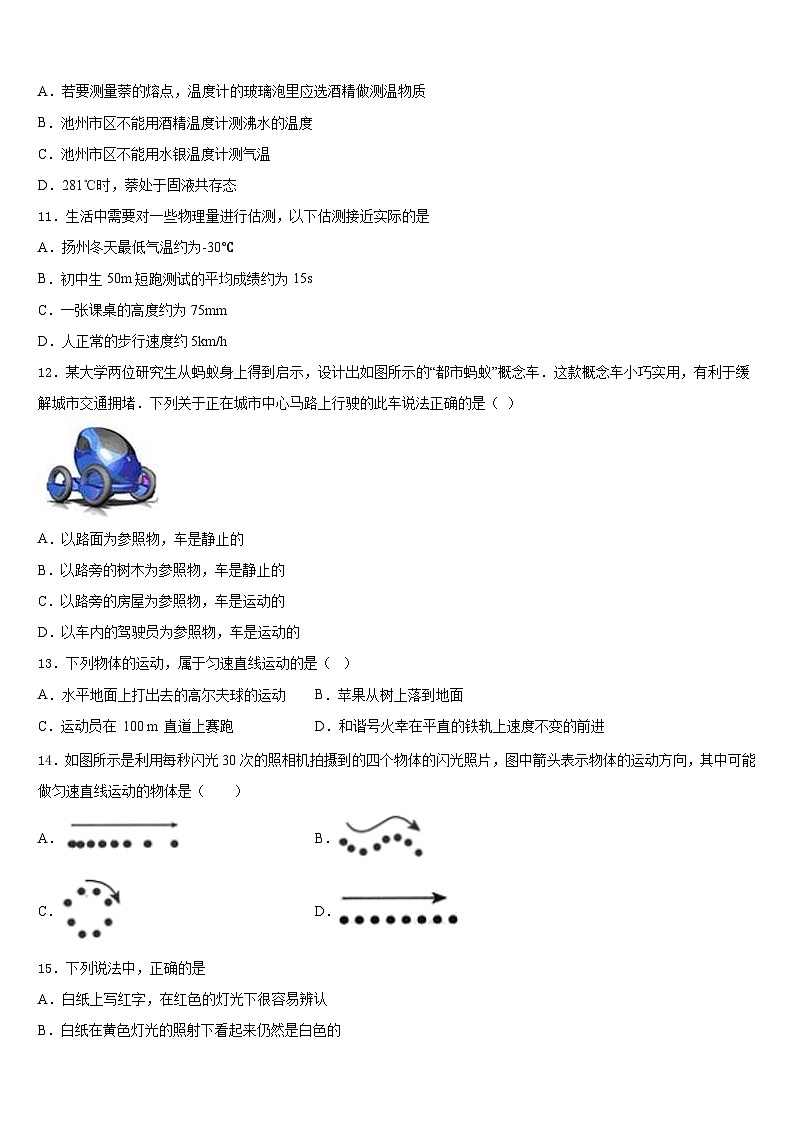 A．若要测量萘的熔点，温度计的玻璃泡里应选酒精做测温物质

B．池州市区不能用酒精温度计测沸水的温度

C．池州市区不能用水银温度计测气温

D．281℃时，萘处于固液共存态

11．生活中需要对一些物理量进行估测，以下估测接近实际的是

A．扬州冬天最低气温约为-30℃

B．初中生 50m 短跑测试的平均成绩约为 15s

C．一张课桌的高度约为 75mm

D．人正常的步行速度约 5km/h

12．某大学两位研究生从蚂蚁身上得到启示，设计出如图所示的“都市蚂蚁”概念车．这款概念车小巧实用，有利于缓解城市交通拥堵．下列关于正在城市中心马路上行驶的此车说法正确的是（ ）

A．以路面为参照物，车是静止的

B．以路旁的树木为参照物，车是静止的

C．以路旁的房屋为参照物，车是运动的

D．以车内的驾驶员为参照物，车是运动的

13．下列物体的运动，属于匀速直线运动的是（ ）

A．水平地面上打出去的高尔夫球的运动

B．苹果从树上落到地面

C．运动员在 100 m 直道上赛跑

D．和谐号火车在平直的铁轨上速度不变的前进

14．如图所示是利用每秒闪光 30 次的照相机拍摄到的四个物体的闪光照片，图中箭头表示物体的运动方向，其中可能做匀速直线运动的物体是（　　）

A．

B．

C．

D．

15．下列说法中，正确的是

A．白纸上写红字，在红色的灯光下很容易辨认

B．白纸在黄色灯光的照射下看起来仍然是白色的